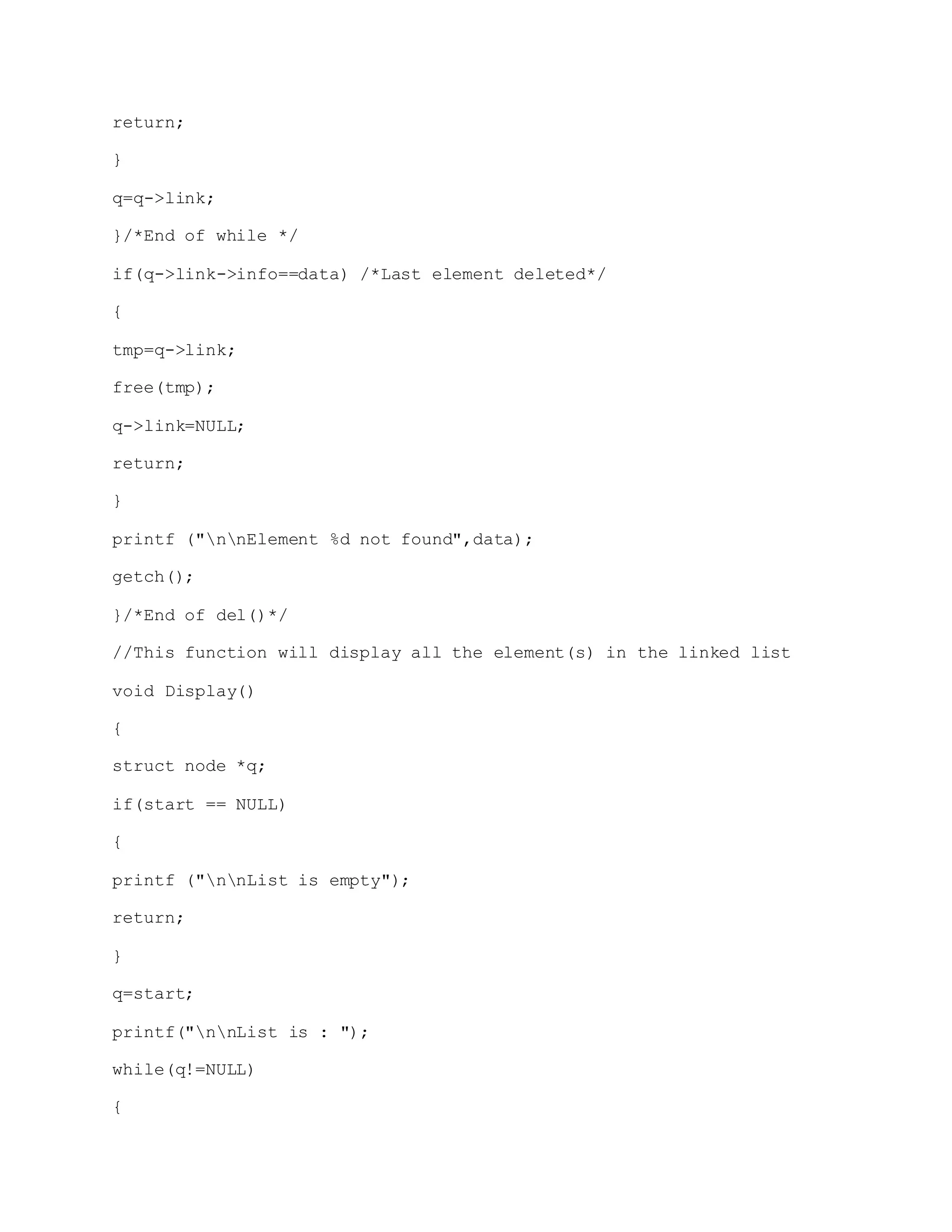 return;

}

q=q->link;

}/*End of while */

if(q->link->info==data) /*Last element deleted*/

{

tmp=q->link;

free(tmp);

q->link=NULL;

return;

}

printf ("\n\nElement %d not found",data);

getch();

}/*End of del()*/

//This function will display all the element(s) in the linked list

void Display()

{

struct node *q;

if(start == NULL)

{

printf ("\n\nList is empty");

return;

}

q=start;

printf("\n\nList is : ");

while(q!=NULL)

{